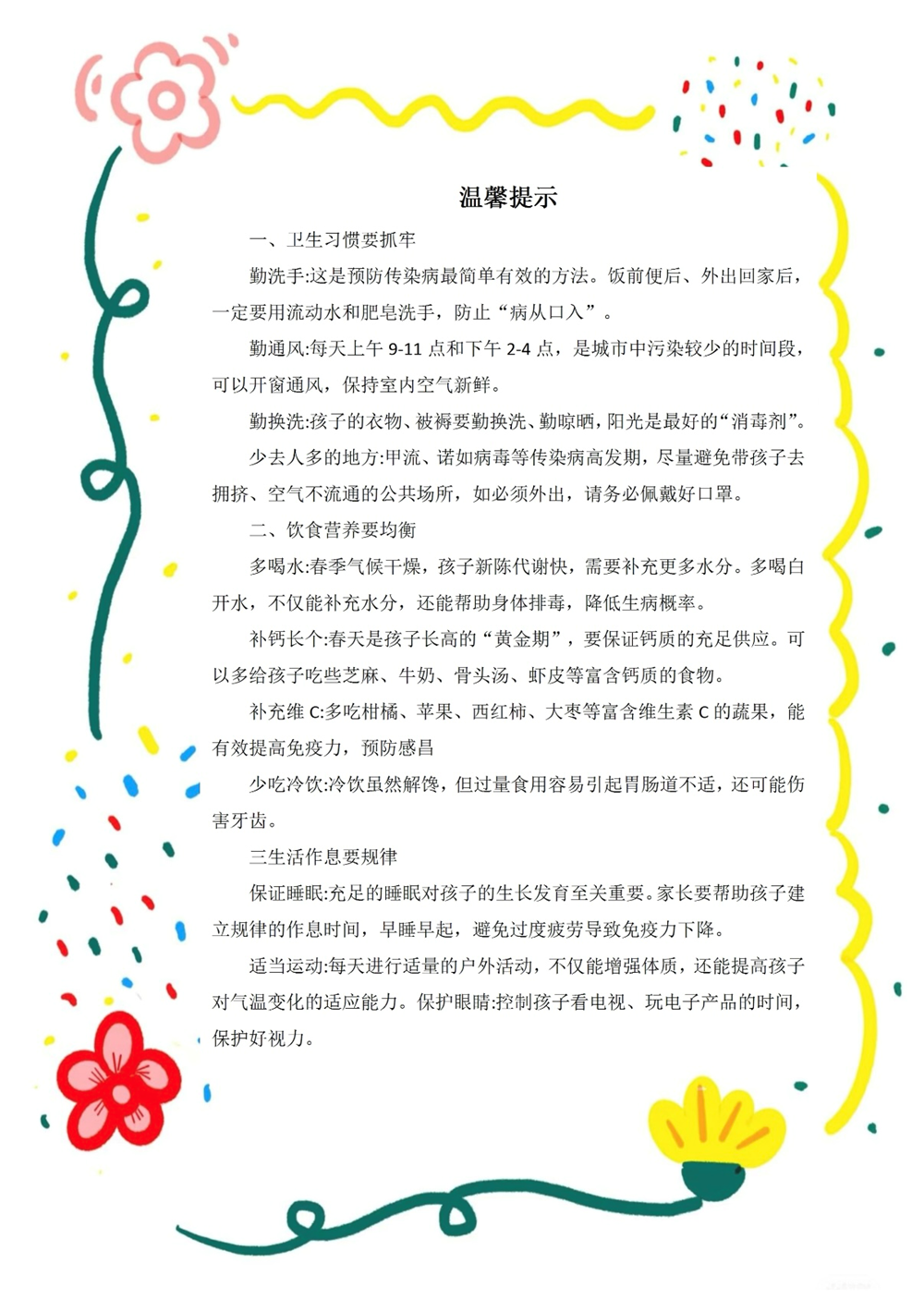 温馨提示

一、卫生习惯要抓牢

勤洗手:这是预防传染病最简单有效的方法。饭前便后、外出回家后，一定要用流动水和肥皂洗手，防止“病从口入”。

勤通风:每天上午 9-11 点和下午 2-4 点，是城市中污染较少的时间段，可以开窗通风，保持室内空气新鲜。

勤换洗:孩子的衣物、被褥要勤换洗、勤晾晒，阳光是最好的“消毒剂”。

少去人多的地方:甲流、诺如病毒等传染病高发期，尽量避免带孩子去拥挤、空气不流通的公共场所，如必须外出，请务必佩戴好口罩。

二、饮食营养要均衡

多喝水:春季气候干燥，孩子新陈代谢快，需要补充更多水分。多喝白开水，不仅能补充水分，还能帮助身体排毒，降低生病概率。

补钙长个:春天是孩子长高的“黄金期”，要保证钙质的充足供应。可以多给孩子吃些芝麻、牛奶、骨头汤、虾皮等富含钙质的食物。

补充维 C:多吃柑橘、苹果、西红柿、大枣等富含维生素 C 的蔬果，能有效提高免疫力，预防感昌

少吃冷饮:冷饮虽然解馋，但过量食用容易引起胃肠道不适，还可能伤害牙齿。

三生活作息要规律

保证睡眠:充足的睡眠对孩子的生长发育至关重要。家长要帮助孩子建立规律的作息时间，早睡早起，避免过度疲劳导致免疫力下降。

适当运动:每天进行适量的户外活动，不仅能增强体质，还能提高孩子对气温变化的适应能力。保护眼睛:控制孩子看电视、玩电子产品的时间，保护好视力。